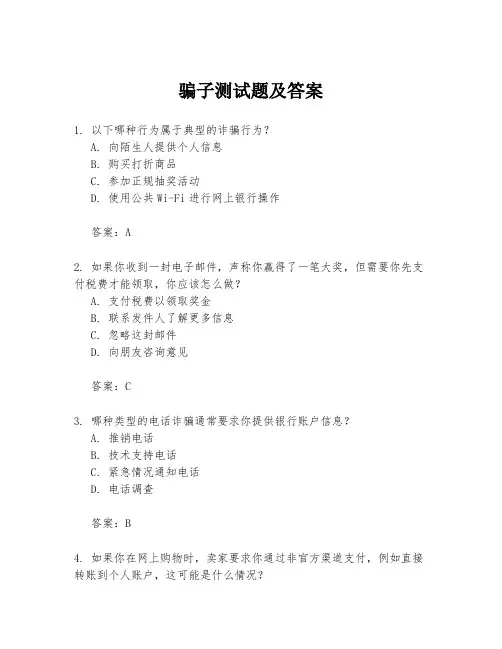 骗子测试题及答案

1. 以下哪种行为属于典型的诈骗行为？
A. 向陌生人提供个人信息
B. 购买打折商品
C. 参加正规抽奖活动
D. 使用公共 Wi-Fi 进行网上银行操作

答案：A

2. 如果你收到一封电子邮件，声称你赢得了一笔大奖，但需要你先支付税费才能领取，你应该怎么做？
A. 支付税费以领取奖金
B. 联系发件人了解更多信息
C. 忽略这封邮件
D. 向朋友咨询意见

答案：C

3. 哪种类型的电话诈骗通常要求你提供银行账户信息？
A. 推销电话
B. 技术支持电话
C. 紧急情况通知电话
D. 电话调查

答案：B

4. 如果你在网上购物时，卖家要求你通过非官方渠道支付，例如直接转账到个人账户，这可能是什么情况？